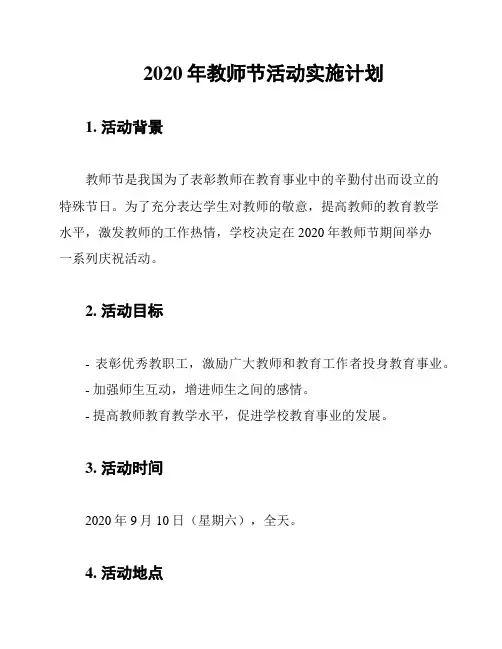 2020 年教师节活动实施计划

1. 活动背景

教师节是我国为了表彰教师在教育事业中的辛勤付出而设立的特殊节日。为了充分表达学生对教师的敬意，提高教师的教育教学水平，激发教师的工作热情，学校决定在 2020 年教师节期间举办一系列庆祝活动。

2. 活动目标

- 表彰优秀教职工，激励广大教师和教育工作者投身教育事业。
- 加强师生互动，增进师生之间的感情。
- 提高教师教育教学水平，促进学校教育事业的发展。

3. 活动时间

2020 年 9 月 10 日（星期六），全天。

4. 活动地点